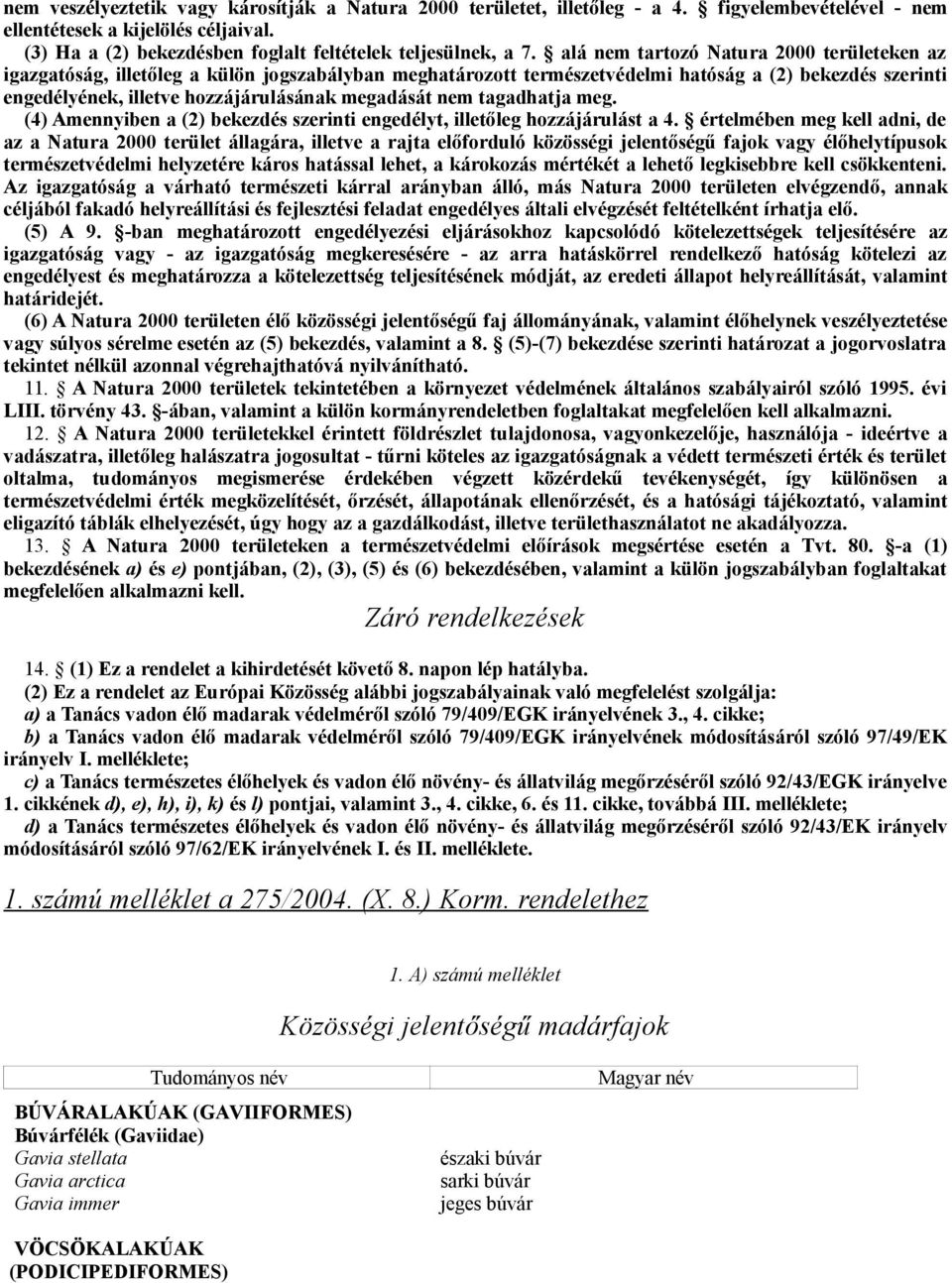 nem veszélyeztetik vagy károsítják a Natura 2000 területet, illetőleg - a 4. § figyelembevételével - nem ellentétesek a kijelölés céljaival.

(3) Ha a (2) bekezdésben foglalt feltételek teljesülnek, a 7. § alá nem tartozó Natura 2000 területeken az igazgatóság, illetőleg a külön jogszabályban meghatározott természetvédelmi hatóság a (2) bekezdés szerinti engedélyének, illetve hozzájárulásának megadását nem tagadhatja meg.

(4) Amennyiben a (2) bekezdés szerinti engedélyt, illetőleg hozzájárulást a 4. § értelmében meg kell adni, de az a Natura 2000 terület állagára, illetve a rajta előforduló közösségi jelentőségű fajok vagy élőhelytípusok természetvédelmi helyzetére káros hatással lehet, a károkozás mértékét a lehető legkisebbre kell csökkenteni. Az igazgatóság a várható természeti kárral arányban álló, más Natura 2000 területen elvégzendő, annak céljából fakadó helyreállítási és fejlesztési feladat engedélyes általi elvégzését feltételként írhatja elő.

(5) A 9. §-ban meghatározott engedélyezési eljárásokhoz kapcsolódó kötelezettségek teljesítésére az igazgatóság vagy - az igazgatóság megkeresésére - az arra hatáskörrel rendelkező hatóság kötelezi az engedélyest és meghatározza a kötelezettség teljesítésének módját, az eredeti állapot helyreállítását, valamint határidejét.

(6) A Natura 2000 területen élő közösségi jelentőségű faj állományának, valamint élőhelynek veszélyeztetése vagy súlyos sérelme esetén az (5) bekezdés, valamint a 8. § (5)-(7) bekezdése szerinti határozat a jogorvoslatra tekintet nélkül azonnal végrehajthatóvá nyilvánítható.

11. § A Natura 2000 területek tekintetében a környezet védelmének általános szabályairól szóló 1995. évi LIII. törvény 43. §-ában, valamint a külön kormányrendeletben foglaltakat megfelelően kell alkalmazni.

12. § A Natura 2000 területekkel érintett földrészlet tulajdonosa, vagyonkezelője, használója - ideértve a vadászatra, illetőleg halászatra jogosultat - tűrni köteles az igazgatóságnak a védett természeti érték és terület oltalma, tudományos megismerése érdekében végzett közérdekű tevékenységét, így különösen a természetvédelmi érték megközelítését, őrzését, állapotának ellenőrzését, és a hatósági tájékoztató, valamint eligazító táblák elhelyezését, úgy hogy az a gazdálkodást, illetve területhasználatot ne akadályozza.

13. § A Natura 2000 területeken a természetvédelmi előírások megsértése esetén a Tvt. 80. §-a (1) bekezdésének a) és e) pontjában, (2), (3), (5) és (6) bekezdésében, valamint a külön jogszabályban foglaltakat megfelelően alkalmazni kell.

Záró rendelkezések

14. § (1) Ez a rendelet a kihirdetését követő 8. napon lép hatályba.

(2) Ez a rendelet az Európai Közösség alábbi jogszabályainak való megfelelést szolgálja:

a) a Tanács vadon élő madarak védelméről szóló 79/409/EGK irányelvének 3., 4. cikke;

b) a Tanács vadon élő madarak védelméről szóló 79/409/EGK irányelvének módosításáról szóló 97/49/EK irányelv I. melléklete;

c) a Tanács természetes élőhelyek és vadon élő növény- és állatvilág megőrzéséről szóló 92/43/EGK irányelve 1. cikkének d), e), h), i), k) és l) pontjai, valamint 3., 4. cikke, 6. és 11. cikke, továbbá III. melléklete;

d) a Tanács természetes élőhelyek és vadon élő növény- és állatvilág megőrzéséről szóló 92/43/EK irányelv módosításáról szóló 97/62/EK irányelvének I. és II. melléklete.

1. számú melléklet a 275/2004. (X. 8.) Korm. rendelethez

1. A) számú melléklet

Közösségi jelentőségű madárfajok

| Tudományos név | Magyar név |
|---|---|
| BÚVÁRALAKÚAK (GAVIIFORMES) | |
| Búvárfélék (Gaviidae) | |
| Gavia stellata | északi búvár |
| Gavia arctica | sarki búvár |
| Gavia immer | jeges búvár |
| VÖCSÖKALAKÚAK (PODICIPEDIFORMES) | |